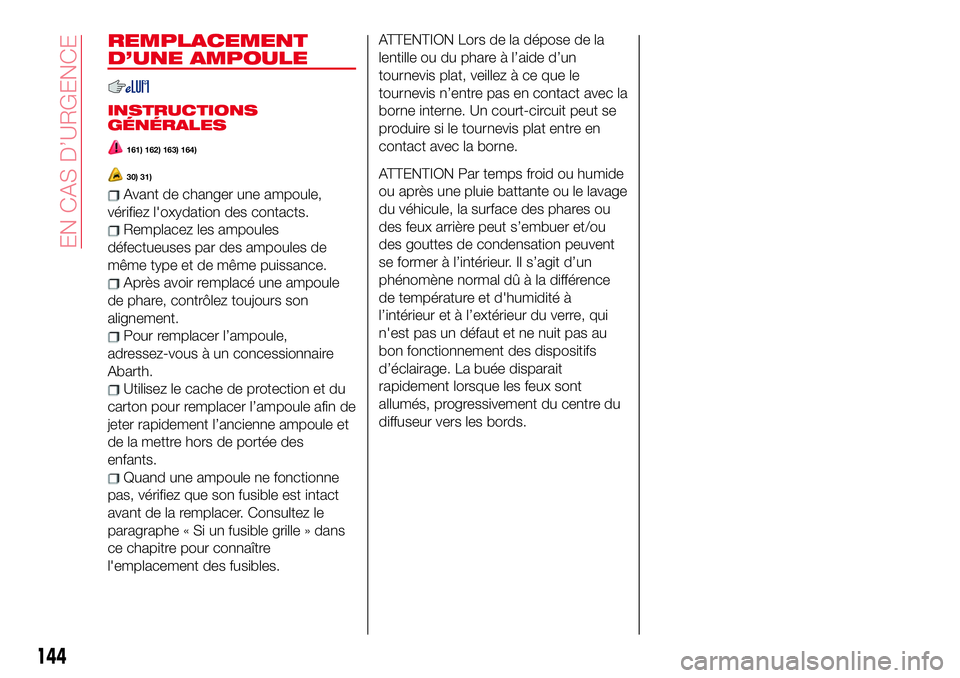 EN CAS D'URGENCE

REMPLACEMENT D'UNE AMPOULE

INSTRUCTIONS GÉNÉRALES

161) 162) 163) 164)

30) 31)

Avant de changer une ampoule, vérifiez l'oxydation des contacts.

Remplacez les ampoules défectueuses par des ampoules de même type et de même puissance.

Après avoir remplacé une ampoule de phare, contrôlez toujours son alignement.

Pour remplacer l'ampoule, adressez-vous à un concessionnaire Abarth.

Utilisez le cache de protection et du carton pour remplacer l'ampoule afin de jeter rapidement l'ancienne ampoule et de la mettre hors de portée des enfants.

Quand une ampoule ne fonctionne pas, vérifiez que son fusible est intact avant de la remplacer. Consultez le paragraphe « Si un fusible grille » dans ce chapitre pour connaître l'emplacement des fusibles.

ATTENTION Lors de la dépose de la lentille ou du phare à l'aide d'un tournevis plat, veillez à ce que le tournevis n'entre pas en contact avec la borne interne. Un court-circuit peut se produire si le tournevis plat entre en contact avec la borne.

ATTENTION Par temps froid ou humide ou après une pluie battante ou le lavage du véhicule, la surface des phares ou des feux arrière peut s'embuer et/ou des gouttes de condensation peuvent se former à l'intérieur. Il s'agit d'un phénomène normal dû à la différence de température et d'humidité à l'intérieur et à l'extérieur du verre, qui n'est pas un défaut et ne nuit pas au bon fonctionnement des dispositifs d'éclairage. La buée disparait rapidement lorsque les feux sont allumés, progressivement du centre du diffuseur vers les bords.

144

carmanualsonline.info